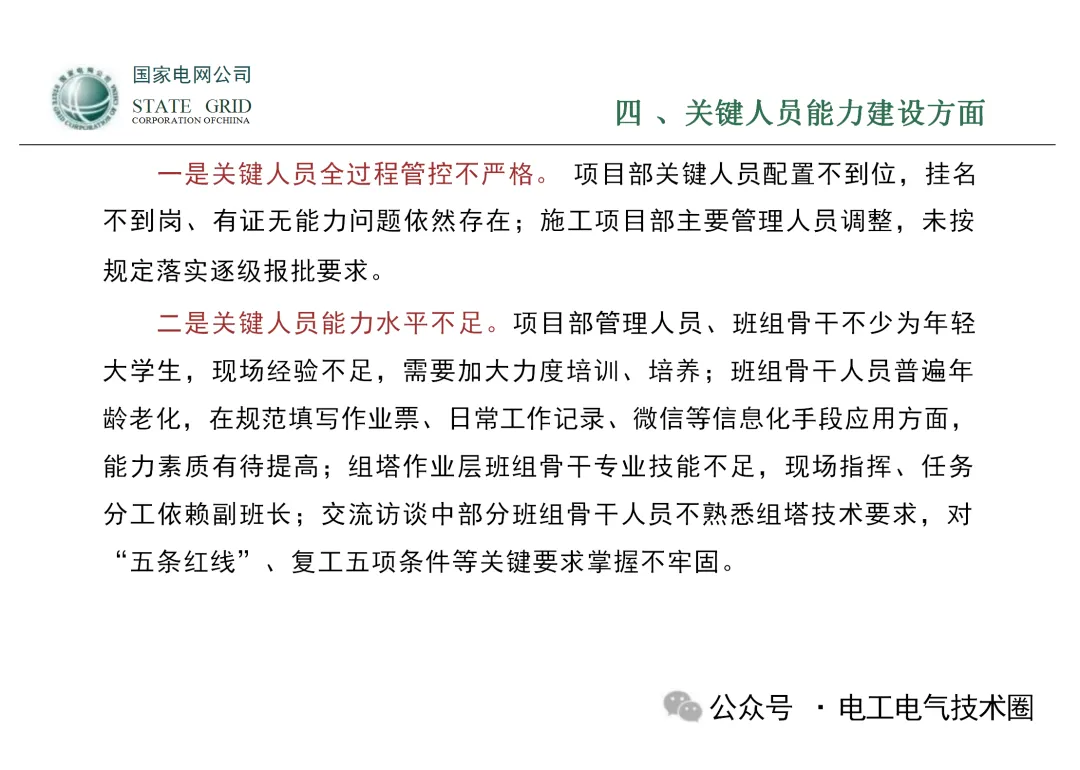 国家电网公司
STATE GRID
CORPORATION OFCHIINA

四 、关键人员能力建设方面

一是关键人员全过程管控不严格。 项目部关键人员配置不到位，挂名不到岗、有证无能力问题依然存在；施工项目部主要管理人员调整，未按规定落实逐级报批要求。

二是关键人员能力水平不足。项目部管理人员、班组骨干不少为年轻大学生，现场经验不足，需要加大力度培训、培养；班组骨干人员普遍年龄老化，在规范填写作业票、日常工作记录、微信等信息化手段应用方面，能力素质有待提高；组塔作业层班组骨干专业技能不足，现场指挥、任务分工依赖副班长；交流访谈中部分班组骨干人员不熟悉组塔技术要求，对“五条红线”、复工五项条件等关键要求掌握不牢固。

公众号 · 电工电气技术圈